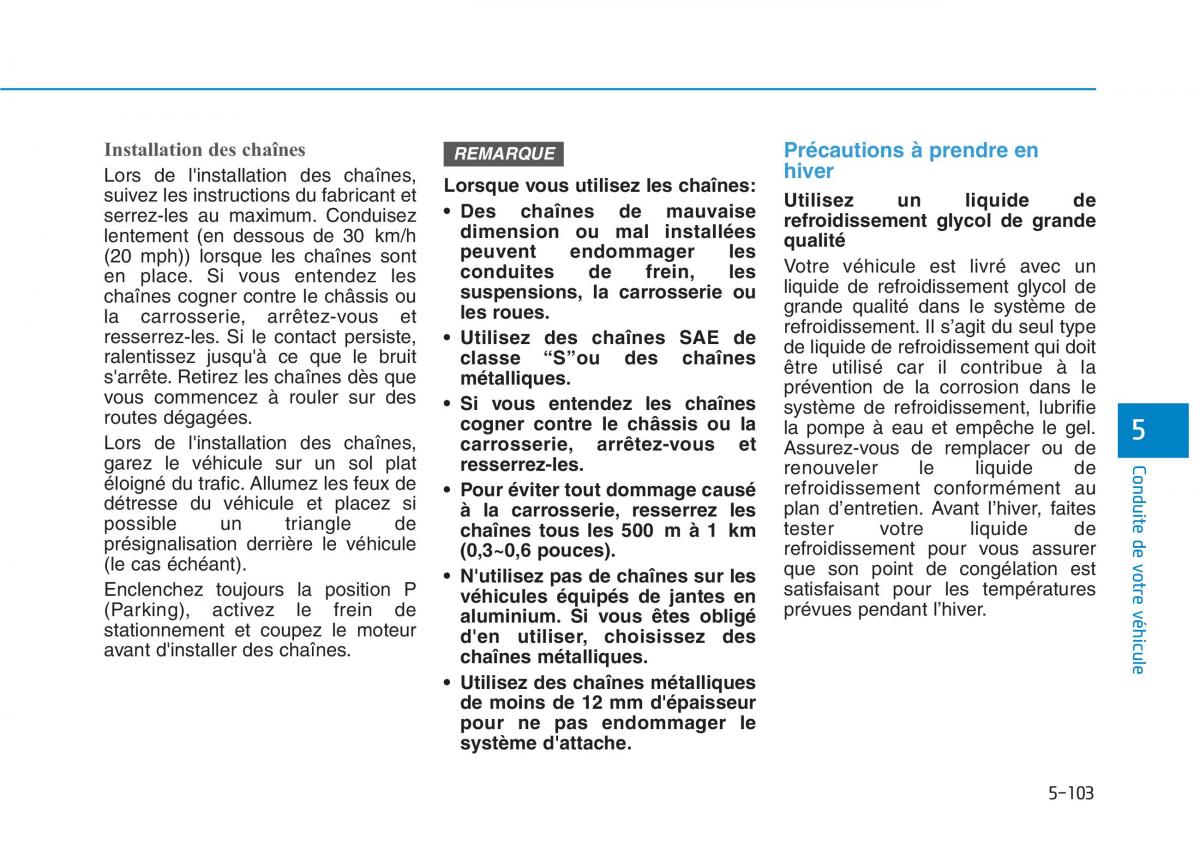 Installation des chaînes

Lors de l'installation des chaînes, suivez les instructions du fabricant et serrez-les au maximum. Conduisez lentement (en dessous de 30 km/h (20 mph)) lorsque les chaînes sont en place. Si vous entendez les chaînes cogner contre le châssis ou la carrosserie, arrêtez-vous et resserrez-les. Si le contact persiste, ralentissez jusqu'à ce que le bruit s'arrête. Retirez les chaînes dès que vous commencez à rouler sur des routes dégagées.

Lors de l'installation des chaînes, garez le véhicule sur un sol plat éloigné du trafic. Allumez les feux de détresse du véhicule et placez si possible un triangle de présignalisation derrière le véhicule (le cas échéant).

Enclenchez toujours la position P (Parking), activez le frein de stationnement et coupez le moteur avant d'installer des chaînes.

REMARQUE

Lorsque vous utilisez les chaînes:

• Des chaînes de mauvaise dimension ou mal installées peuvent endommager les conduites de frein, les suspensions, la carrosserie ou les roues.

• Utilisez des chaînes SAE de classe “S”ou des chaînes métalliques.

• Si vous entendez les chaînes cogner contre le châssis ou la carrosserie, arrêtez-vous et resserrez-les.

• Pour éviter tout dommage causé à la carrosserie, resserrez les chaînes tous les 500 m à 1 km (0,3~0,6 pouces).

• N'utilisez pas de chaînes sur les véhicules équipés de jantes en aluminium. Si vous êtes obligé d'en utiliser, choisissez des chaînes métalliques.

• Utilisez des chaînes métalliques de moins de 12 mm d'épaisseur pour ne pas endommager le système d'attache.

Précautions à prendre en hiver

Utilisez un liquide de refroidissement glycol de grande qualité

Votre véhicule est livré avec un liquide de refroidissement glycol de grande qualité dans le système de refroidissement. Il s’agit du seul type de liquide de refroidissement qui doit être utilisé car il contribue à la prévention de la corrosion dans le système de refroidissement, lubrifie la pompe à eau et empêche le gel. Assurez-vous de remplacer ou de renouveler le liquide de refroidissement conformément au plan d’entretien. Avant l’hiver, faites tester votre liquide de refroidissement pour vous assurer que son point de congélation est satisfaisant pour les températures prévues pendant l’hiver.

5

Conduite de votre véhicule

5-103